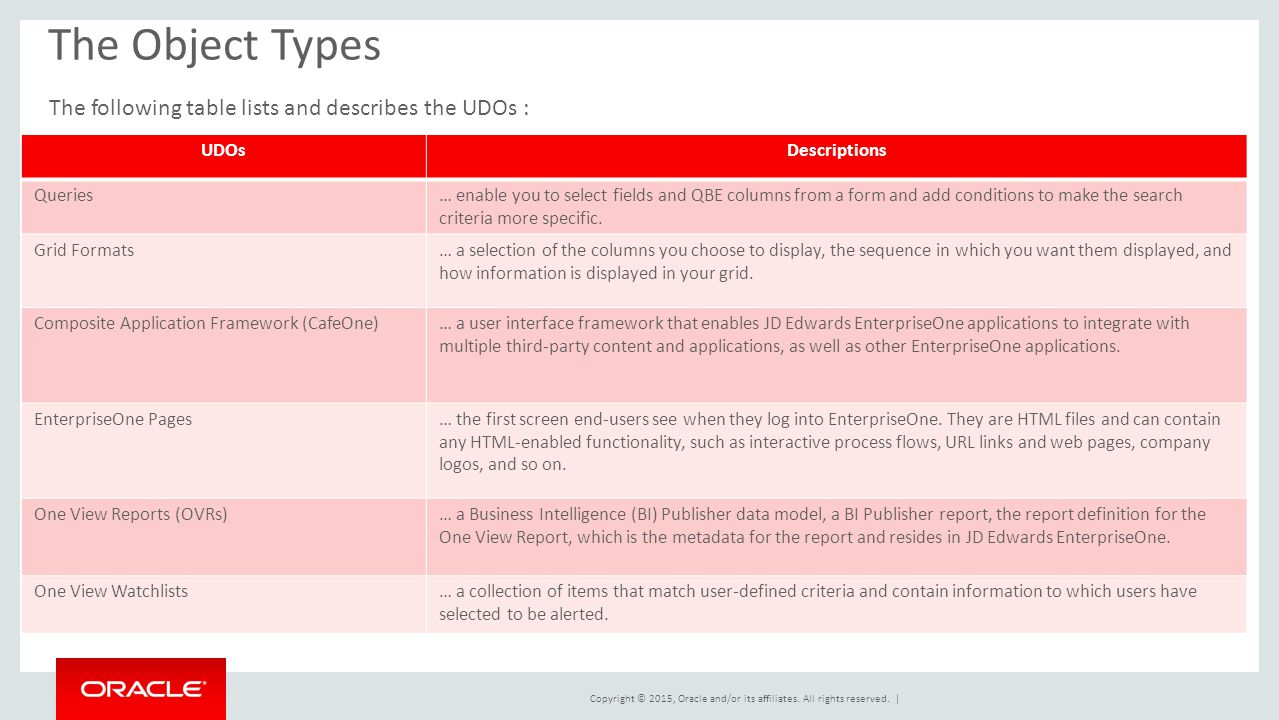 The Object Types

The following table lists and describes the UDOs :

| UDOs | Descriptions |
|---|---|
| Queries | … enable you to select fields and QBE columns from a form and add conditions to make the search criteria more specific. |
| Grid Formats | … a selection of the columns you choose to display, the sequence in which you want them displayed, and how information is displayed in your grid. |
| Composite Application Framework (CafeOne) | … a user interface framework that enables JD Edwards EnterpriseOne applications to integrate with multiple third-party content and applications, as well as other EnterpriseOne applications. |
| EnterpriseOne Pages | … the first screen end-users see when they log into EnterpriseOne. They are HTML files and can contain any HTML-enabled functionality, such as interactive process flows, URL links and web pages, company logos, and so on. |
| One View Reports (OVRs) | … a Business Intelligence (BI) Publisher data model, a BI Publisher report, the report definition for the One View Report, which is the metadata for the report and resides in JD Edwards EnterpriseOne. |
| One View Watchlists | … a collection of items that match user-defined criteria and contain information to which users have selected to be alerted. |

ORACLE®

Copyright © 2015, Oracle and/or its affiliates. All rights reserved. |